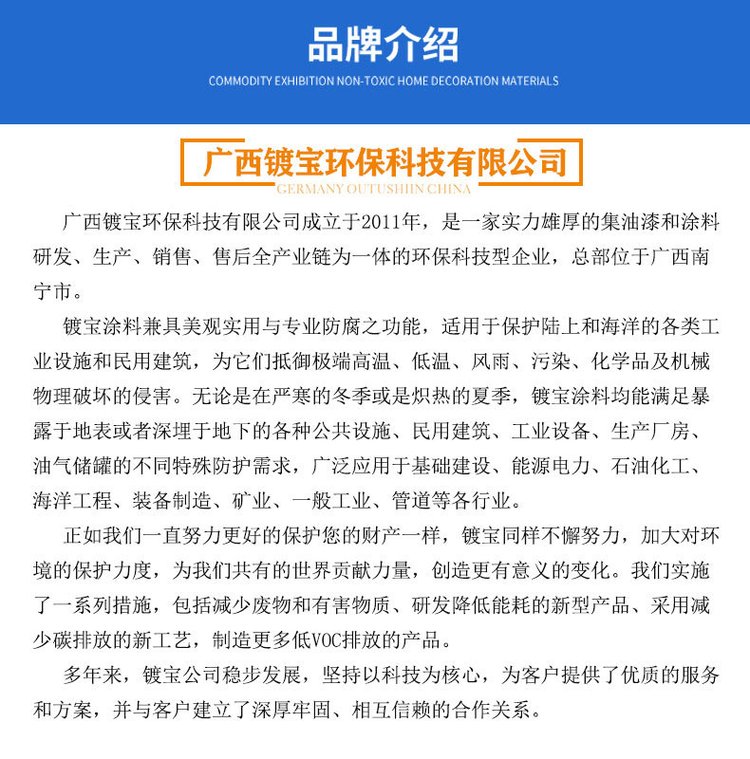 品牌介绍
COMMODITY EXHIBITION NON-TOXIC HOME DECORATION MATERIALS

广西镀宝环保科技有限公司
GERMANY OUTUSHIIN CHINA

广西镀宝环保科技有限公司成立于2011年，是一家实力雄厚的集油漆和涂料研发、生产、销售、售后全产业链为一体的环保科技型企业，总部位于广西南宁市。

镀宝涂料兼具美观实用与专业防腐之功能，适用于保护陆上和海洋的各类工业设施和民用建筑，为它们抵御极端高温、低温、风雨、污染、化学品及机械物理破坏的侵害。无论是在严寒的冬季或是炽热的夏季，镀宝涂料均能满足暴露于地表或者深埋于地下的各种公共设施、民用建筑、工业设备、生产厂房、油气储罐的不同特殊防护需求，广泛应用于基础建设、能源电力、石油化工、海洋工程、装备制造、矿业、一般工业、管道等各行业。

正如我们一直努力更好的保护您的财产一样，镀宝同样不懈努力，加大对环境的保护力度，为我们共有的世界贡献力量，创造更有意义的变化。我们实施了一系列措施，包括减少废物和有害物质、研发降低能耗的新型产品、采用减少碳排放的新工艺，制造更多低VOC排放的产品。

多年来，镀宝公司稳步发展，坚持以科技为核心，为客户提供了优质的服务和方案，并与客户建立了深厚牢固、相互信赖的合作关系。